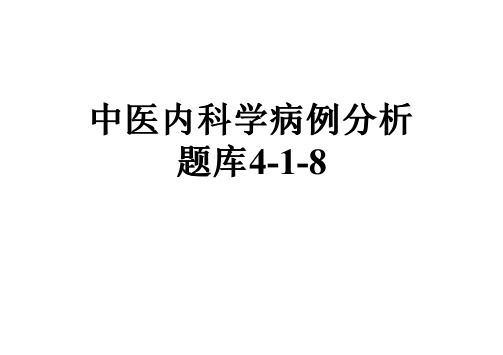 中医内科学病例分析题库4-1-8